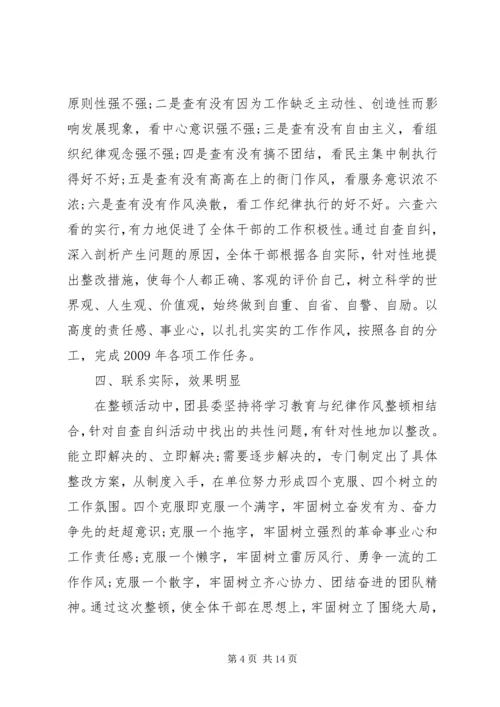 原则性强不强;二是查有没有因为工作缺乏主动性、创造性而影响发展现象，看中心意识强不强;三是查有没有自由主义，看组织纪律观念强不强;四是查有没有搞不团结，看民主集中制执行得好不好;五是查有没有高高在上的衙门作风，看服务意识浓不浓;六是查有没有作风涣散，看工作纪律执行的好不好。六查六看的实行，有力地促进了全体干部的工作积极性。通过自查自纠，深入剖析产生问题的原因，全体干部根据各自实际，针对性地提出整改措施，使每个人都正确、客观的评价自己，树立科学的世界观、人生观、价值观，始终做到自重、自省、自警、自励。以高度的责任感、事业心，以扎扎实实的工作作风，按照各自的分工，完成2009年各项工作任务。

四、联系实际，效果明显

在整顿活动中，团县委坚持将学习教育与纪律作风整顿相结合，针对自查自纠活动中找出的共性问题，有针对性地加以整改。能立即解决的、立即解决;需要逐步解决的，专门制定出了具体整改方案，从制度入手，在单位努力形成四个克服、四个树立的工作氛围。四个克服即克服一个满字，牢固树立奋发有为、奋力争先的赶超意识;克服一个拖字，牢固树立强烈的革命事业心和工作责任感;克服一个懒字，牢固树立雷厉风行、勇争一流的工作作风;克服一个散字，牢固树立齐心协力、团结奋进的团队精神。通过这次整顿，使全体干部在思想上，牢固树立了围绕大局，

第4页 共14页